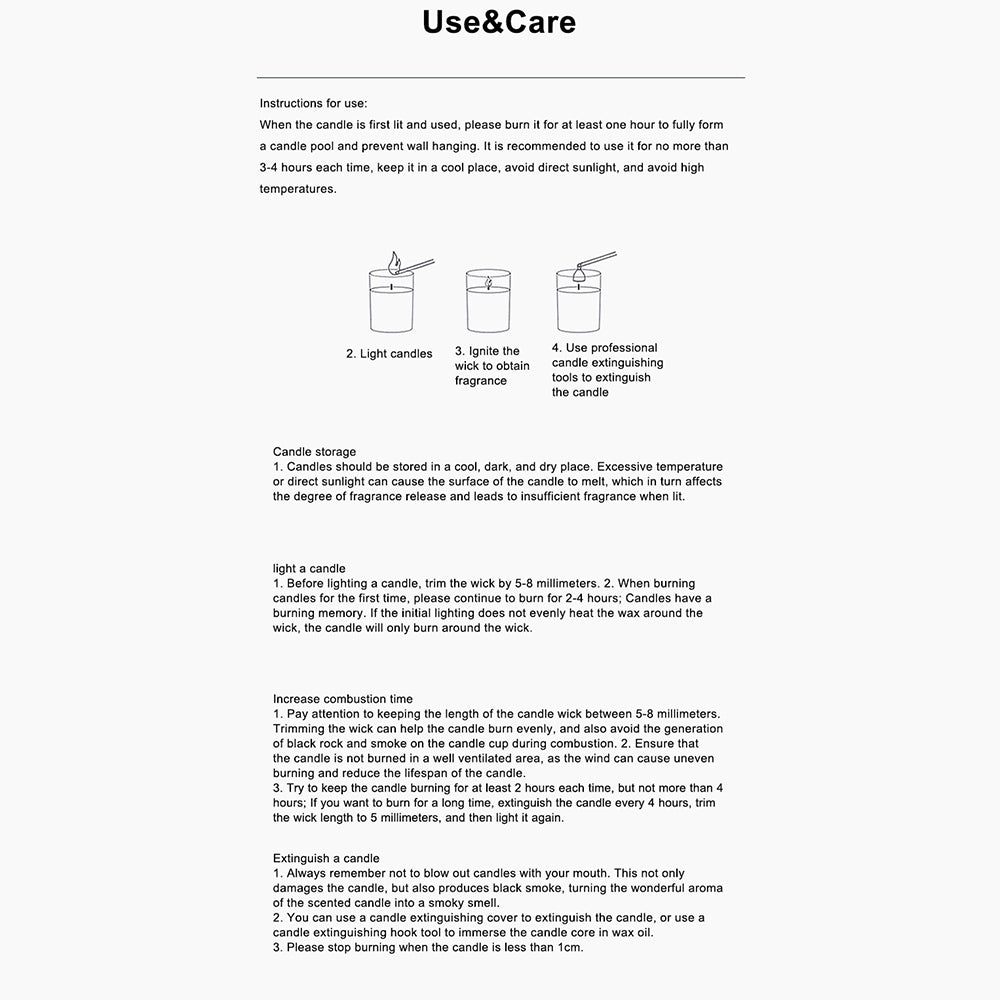 Use&Care

Instructions for use:
When the candle is first lit and used, please burn it for at least one hour to fully form a candle pool and prevent wall hanging. It is recommended to use it for no more than 3-4 hours each time, keep it in a cool place, avoid direct sunlight, and avoid high temperatures.

2. Light candles

3. Ignite the wick to obtain fragrance

4. Use professional candle extinguishing tools to extinguish the candle

Candle storage
1. Candles should be stored in a cool, dark, and dry place. Excessive temperature or direct sunlight can cause the surface of the candle to melt, which in turn affects the degree of fragrance release and leads to insufficient fragrance when lit.

light a candle
1. Before lighting a candle, trim the wick by 5-8 millimeters. 2. When burning candles for the first time, please continue to burn for 2-4 hours; Candles have a burning memory. If the initial lighting does not evenly heat the wax around the wick, the candle will only burn around the wick.

Increase combustion time
1. Pay attention to keeping the length of the candle wick between 5-8 millimeters. Trimming the wick can help the candle burn evenly, and also avoid the generation of black rock and smoke on the candle cup during combustion. 2. Ensure that the candle is not burned in a well ventilated area, as the wind can cause uneven burning and reduce the lifespan of the candle.
3. Try to keep the candle burning for at least 2 hours each time, but not more than 4 hours; If you want to burn for a long time, extinguish the candle every 4 hours, trim the wick length to 5 millimeters, and then light it again.

Extinguish a candle
1. Always remember not to blow out candles with your mouth. This not only damages the candle, but also produces black smoke, turning the wonderful aroma of the scented candle into a smoky smell.
2. You can use a candle extinguishing cover to extinguish the candle, or use a candle extinguishing hook tool to immerse the candle core in wax oil.
3. Please stop burning when the candle is less than 1cm.